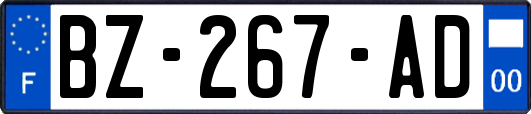 F
BZ-267-AD
00